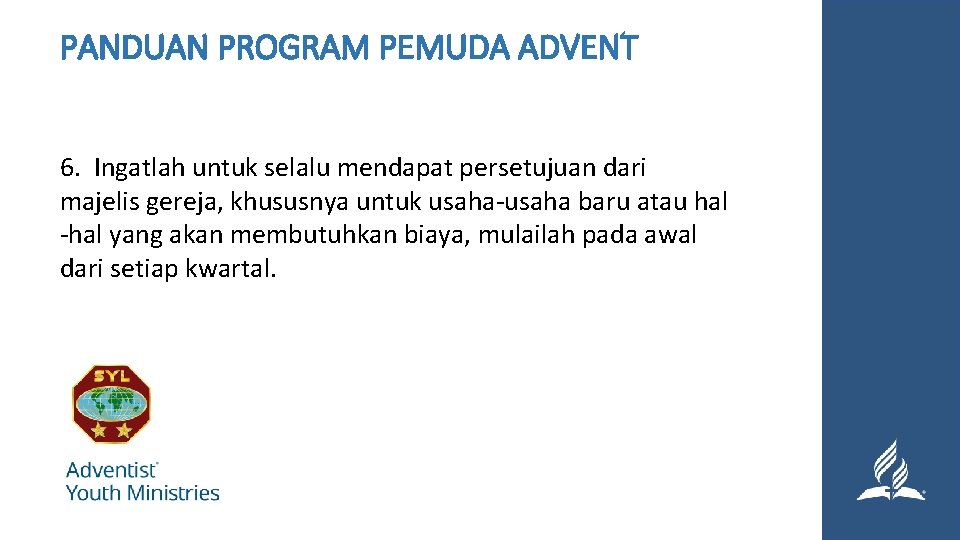 PANDUAN PROGRAM PEMUDA ADVENT

6. Ingatlah untuk selalu mendapat persetujuan dari majelis gereja, khususnya untuk usaha-usaha baru atau hal -hal yang akan membutuhkan biaya, mulailah pada awal dari setiap kwartal.

SYL

Adventist
Youth Ministries